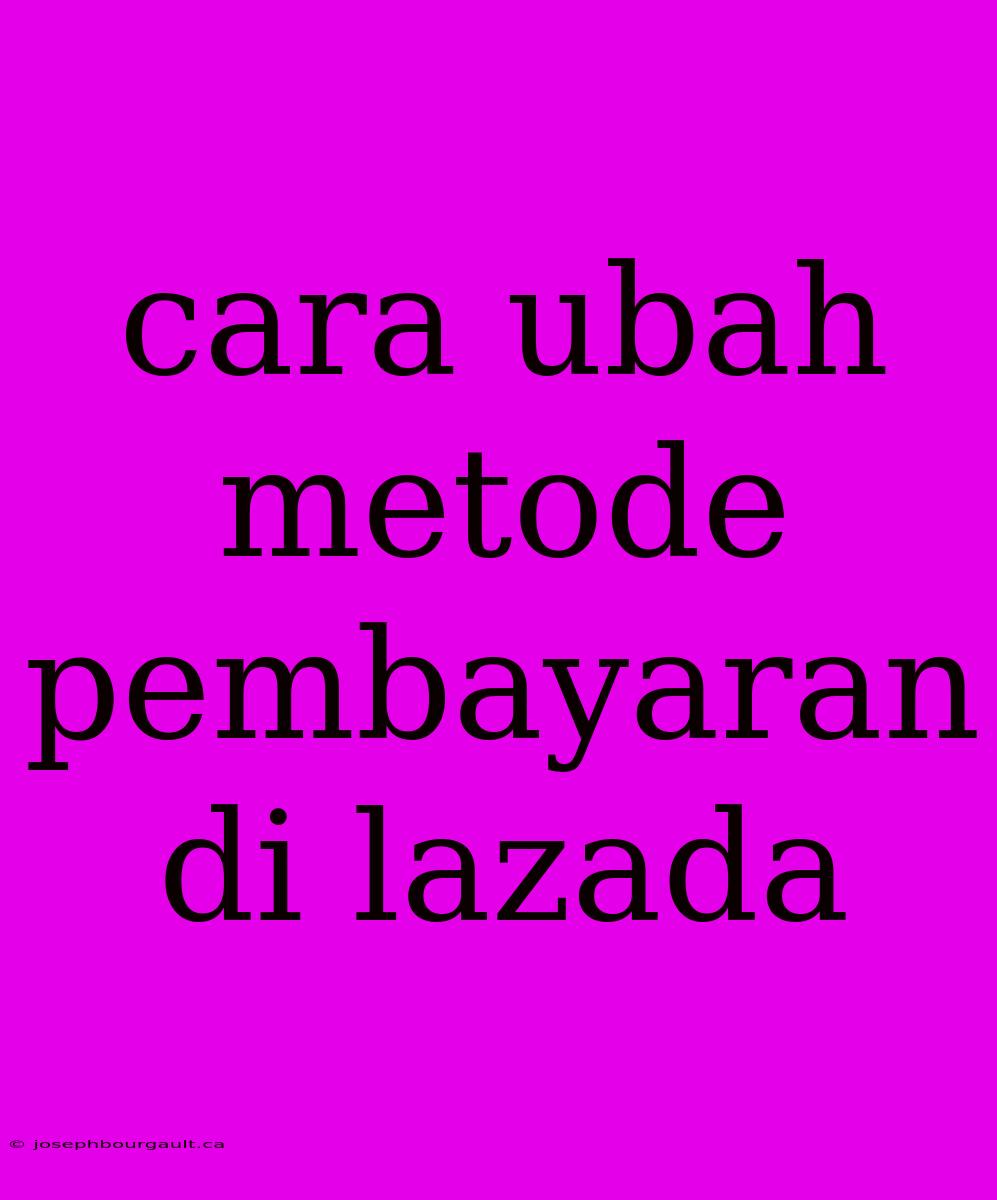 cara ubah metode pembayaran di lazada

© josephbourgault.ca